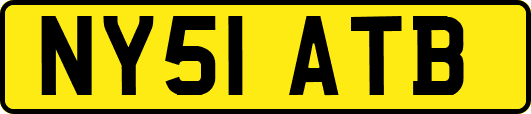 NY51 ATB